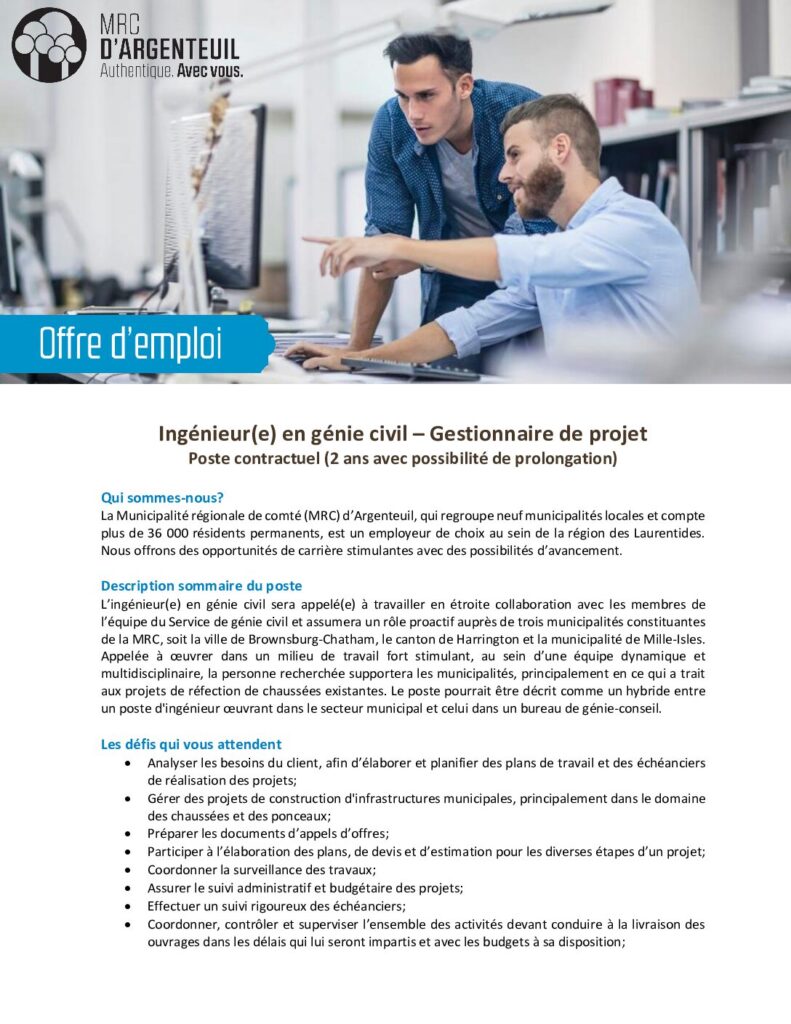 MRC
D'ARGENTEUIL
Authentique. Avec vous.

Offre d'emploi

Ingénieur(e) en génie civil – Gestionnaire de projet
Poste contractuel (2 ans avec possibilité de prolongation)

Qui sommes-nous?
La Municipalité régionale de comté (MRC) d'Argenteuil, qui regroupe neuf municipalités locales et compte plus de 36 000 résidents permanents, est un employeur de choix au sein de la région des Laurentides. Nous offrons des opportunités de carrière stimulantes avec des possibilités d'avancement.

Description sommaire du poste
L'ingénieur(e) en génie civil sera appelé(e) à travailler en étroite collaboration avec les membres de l'équipe du Service de génie civil et assumera un rôle proactif auprès de trois municipalités constituantes de la MRC, soit la ville de Brownsburg-Chatham, le canton de Harrington et la municipalité de Mille-Isles. Appelée à œuvrer dans un milieu de travail fort stimulant, au sein d'une équipe dynamique et multidisciplinaire, la personne recherchée supportera les municipalités, principalement en ce qui a trait aux projets de réfection de chaussées existantes. Le poste pourrait être décrit comme un hybride entre un poste d'ingénieur œuvrant dans le secteur municipal et celui dans un bureau de génie-conseil.

Les défis qui vous attendent
• Analyser les besoins du client, afin d'élaborer et planifier des plans de travail et des échéanciers de réalisation des projets;
• Gérer des projets de construction d'infrastructures municipales, principalement dans le domaine des chaussées et des ponceaux;
• Préparer les documents d'appels d'offres;
• Participer à l'élaboration des plans, de devis et d'estimation pour les diverses étapes d'un projet;
• Coordonner la surveillance des travaux;
• Assurer le suivi administratif et budgétaire des projets;
• Effectuer un suivi rigoureux des échéanciers;
• Coordonner, contrôler et superviser l'ensemble des activités devant conduire à la livraison des ouvrages dans les délais qui lui seront impartis et avec les budgets à sa disposition;